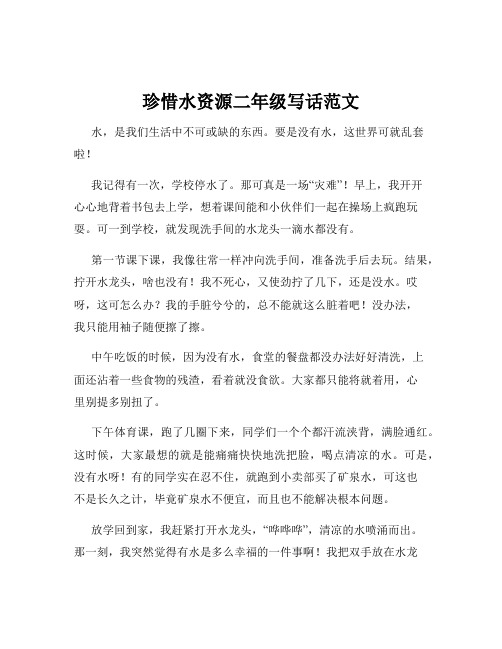 珍惜水资源二年级写话范文

水，是我们生活中不可或缺的东西。要是没有水，这世界可就乱套啦！

我记得有一次，学校停水了。那可真是一场“灾难”！早上，我开开心心地背着书包去上学，想着课间能和小伙伴们一起在操场上疯跑玩耍。可一到学校，就发现洗手间的水龙头一滴水都没有。

第一节课下课，我像往常一样冲向洗手间，准备洗手后去玩。结果，拧开水龙头，啥也没有！我不死心，又使劲拧了几下，还是没水。哎呀，这可怎么办？我的手脏兮兮的，总不能就这么脏着吧！没办法，我只能用袖子随便擦了擦。

中午吃饭的时候，因为没有水，食堂的餐盘都没办法好好清洗，上面还沾着一些食物的残渣，看着就没食欲。大家都只能将就着用，心里别提多别扭了。

下午体育课，跑了几圈下来，同学们一个个都汗流浃背，满脸通红。这时候，大家最想的就是能痛痛快快地洗把脸，喝点清凉的水。可是，没有水呀！有的同学实在忍不住，就跑到小卖部买了矿泉水，可这也不是长久之计，毕竟矿泉水不便宜，而且也不能解决根本问题。

放学回到家，我赶紧打开水龙头，“哗哗哗”，清凉的水喷涌而出。那一刻，我突然觉得有水是多么幸福的一件事啊！我把双手放在水龙